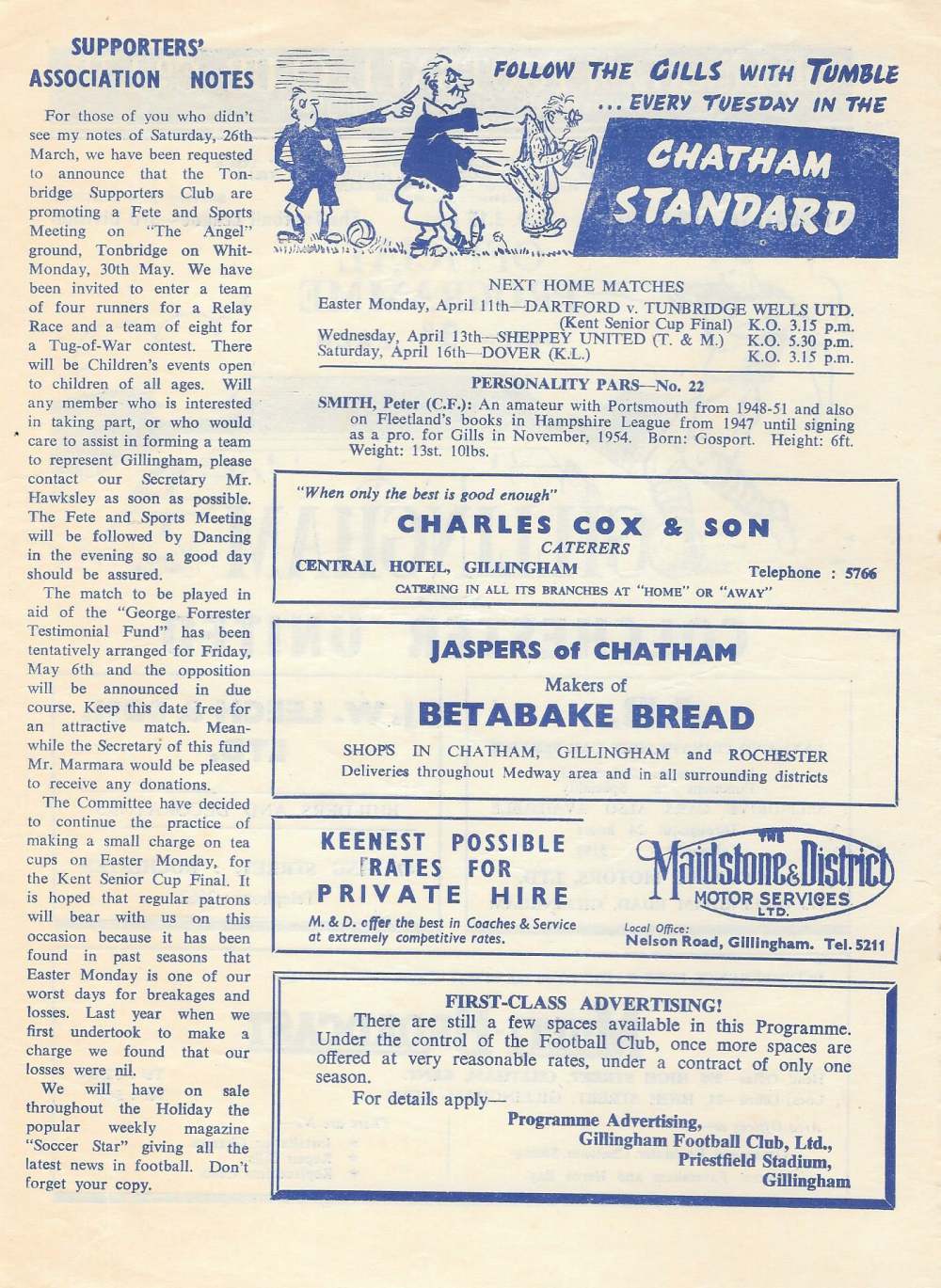 SUPPORTERS' ASSOCIATION NOTES

For those of you who didn't see my notes of Saturday, 26th March, we have been requested to announce that the Tonbridge Supporters Club are promoting a Fete and Sports Meeting on "The Angel" ground, Tonbridge on Whit-Monday, 30th May. We have been invited to enter a team of four runners for a Relay Race and a team of eight for a Tug-of-War contest. There will be Children's events open to children of all ages. Will any member who is interested in taking part, or who would care to assist in forming a team to represent Gillingham, please contact our Secretary Mr. Hawksley as soon as possible. The Fete and Sports Meeting will be followed by Dancing in the evening so a good day should be assured.

The match to be played in aid of the "George Forrester Testimonial Fund" has been tentatively arranged for Friday, May 6th and the opposition will be announced in due course. Keep this date free for an attractive match. Meanwhile the Secretary of this fund Mr. Marmara would be pleased to receive any donations.

The Committee have decided to continue the practice of making a small charge on tea cups on Easter Monday, for the Kent Senior Cup Final. It is hoped that regular patrons will bear with us on this occasion because it has been found in past seasons that Easter Monday is one of our worst days for breakages and losses. Last year when we first undertook to make a charge we found that our losses were nil.

We will have on sale throughout the Holiday the popular weekly magazine "Soccer Star" giving all the latest news in football. Don't forget your copy.

FOLLOW THE GILLS WITH TUMBLE ... EVERY TUESDAY IN THE

CHATHAM STANDARD

NEXT HOME MATCHES
Easter Monday, April 11th—DARTFORD v. TUNBRIDGE WELLS UTD. (Kent Senior Cup Final) K.O. 3.15 p.m.
Wednesday, April 13th—SHEPPEY UNITED (T. & M.) K.O. 5.30 p.m.
Saturday, April 16th—DOVER (K.L.) K.O. 3.15 p.m.

PERSONALITY PARS—No. 22
SMITH, Peter (C.F.): An amateur with Portsmouth from 1948-51 and also on Fleetland's books in Hampshire League from 1947 until signing as a pro. for Gills in November, 1954. Born: Gosport. Height: 6ft. Weight: 13st. 10lbs.

"When only the best is good enough"
CHARLES COX & SON
CATERERS
CENTRAL HOTEL, GILLINGHAM
Telephone : 5766
CATERING IN ALL ITS BRANCHES AT "HOME" OR "AWAY"

JASPERS of CHATHAM
Makers of
BETABAKE BREAD
SHOPS IN CHATHAM, GILLINGHAM and ROCHESTER
Deliveries throughout Medway area and in all surrounding districts

KEENEST POSSIBLE RATES FOR PRIVATE HIRE
M. & D. offer the best in Coaches & Service at extremely competitive rates.
THE Maidstone & District MOTOR SERVICES LTD.
Local Office:
Nelson Road, Gillingham. Tel. 5211

FIRST-CLASS ADVERTISING!
There are still a few spaces available in this Programme. Under the control of the Football Club, once more spaces are offered at very reasonable rates, under a contract of only one season.
For details apply—
Programme Advertising,
Gillingham Football Club, Ltd.,
Priestfield Stadium,
Gillingham